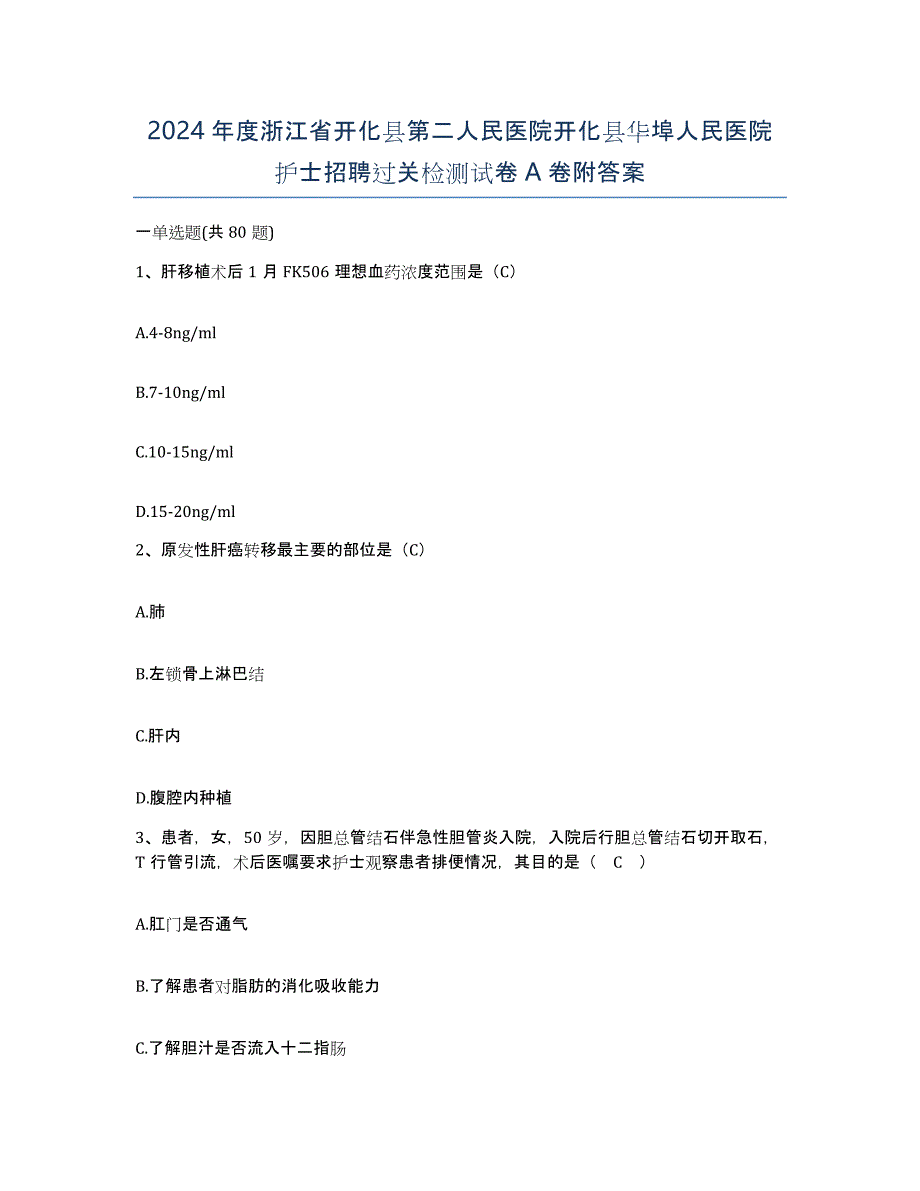 2024年度浙江省开化县第二人民医院开化县华埠人民医院护士招聘过关检测试卷A卷附答案

一单选题(共80题)

1、肝移植术后1月FK506理想血药浓度范围是（C）

A.4-8ng/ml

B.7-10ng/ml

C.10-15ng/ml

D.15-20ng/ml

2、原发性肝癌转移最主要的部位是（C）

A.肺

B.左锁骨上淋巴结

C.肝内

D.腹腔内种植

3、患者，女，50岁，因胆总管结石伴急性胆管炎入院，入院后行胆总管结石切开取石，T行管引流，术后医嘱要求护士观察患者排便情况，其目的是（ C ）

A.肛门是否通气

B.了解患者对脂肪的消化吸收能力

C.了解胆汁是否流入十二指肠